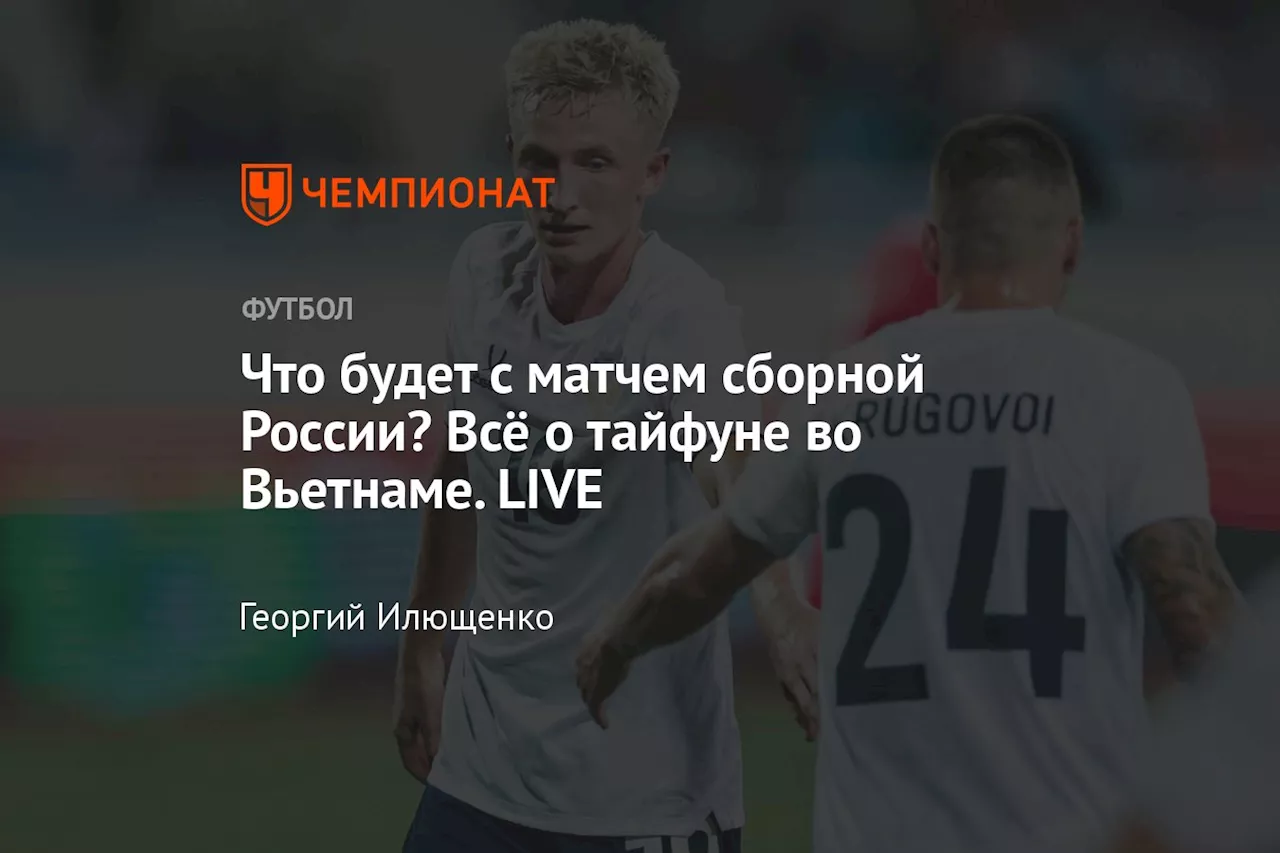 ЧЕМПИОНАТ

ФУТБОЛ

Что будет с матчем сборной России? Всё о тайфуне во Вьетнаме. LIVE

Георгий Илющенко

RUGOVOI
24